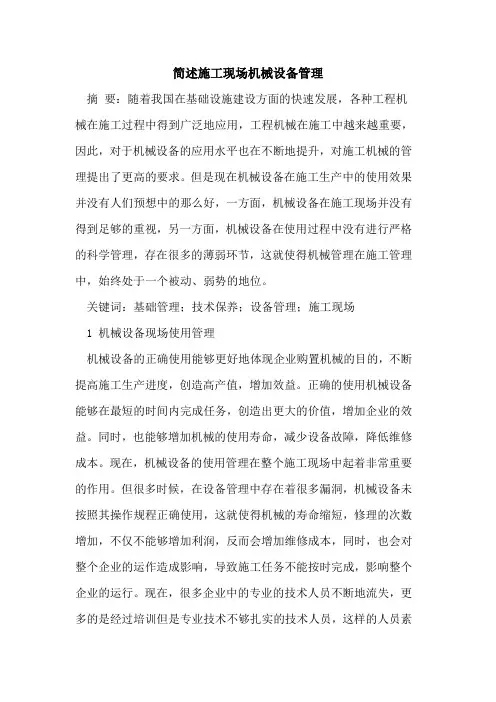 简述施工现场机械设备管理

摘 要：随着我国在基础设施建设方面的快速发展，各种工程机械在施工过程中得到广泛地应用，工程机械在施工中越来越重要，因此，对于机械设备的应用水平也在不断地提升，对施工机械的管理提出了更高的要求。但是现在机械设备在施工生产中的使用效果并没有人们预想中的那么好，一方面，机械设备在施工现场并没有得到足够的重视，另一方面，机械设备在使用过程中没有进行严格的科学管理，存在很多的薄弱环节，这就使得机械管理在施工管理中，始终处于一个被动、弱势的地位。

关键词：基础管理；技术保养；设备管理；施工现场

1 机械设备现场使用管理

机械设备的正确使用能够更好地体现企业购置机械的目的，不断提高施工生产进度，创造高产值，增加效益。正确的使用机械设备能够在最短的时间内完成任务，创造出更大的价值，增加企业的效益。同时，也能够增加机械的使用寿命，减少设备故障，降低维修成本。现在，机械设备的使用管理在整个施工现场中起着非常重要的作用。但很多时候，在设备管理中存在着很多漏洞，机械设备未按照其操作规程正确使用，这就使得机械的寿命缩短，修理的次数增加，不仅不能够增加利润，反而会增加维修成本，同时，也会对整个企业的运作造成影响，导致施工任务不能按时完成，影响整个企业的运行。现在，很多企业中的专业的技术人员不断地流失，更多的是经过培训但是专业技术不够扎实的技术人员，这样的人员素